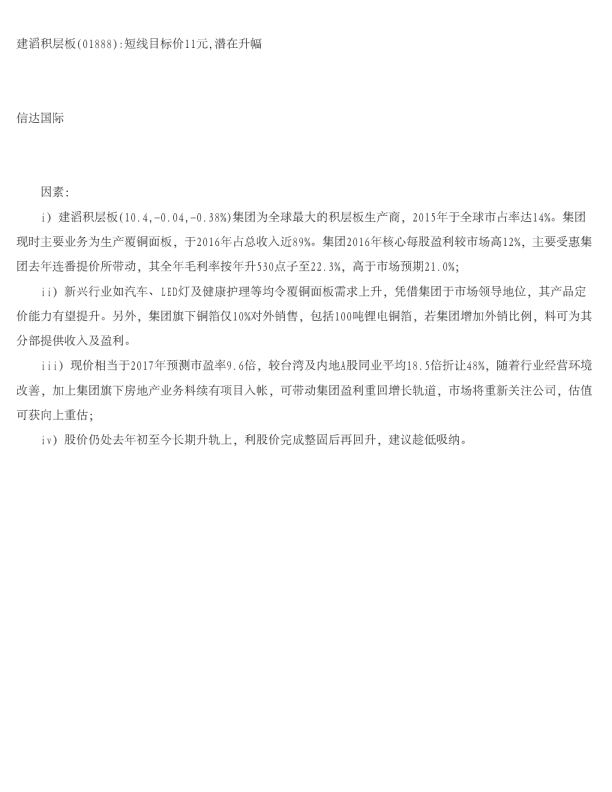 建滔积层板(01888):短线目标价11元,潜在升幅

信达国际

因素:

i) 建滔积层板(10.4,-0.04,-0.38%)集团为全球最大的积层板生产商，2015年于全球市占率达14%。集团现时主要业务为生产覆铜面板，于2016年占总收入近89%。集团2016年核心每股盈利较市场高12%，主要受惠集团去年连番提价所带动，其全年毛利率按年升530点子至22.3%，高于市场预期21.0%;

ii) 新兴行业如汽车、LED灯及健康护理等均令覆铜面板需求上升，凭借集团于市场领导地位，其产品定价能力有望提升。另外，集团旗下铜箔仅10%对外销售，包括100吨锂电铜箔，若集团增加外销比例，料可为其分部提供收入及盈利。

iii) 现价相当于2017年预测市盈率9.6倍，较台湾及内地A股同业平均18.5倍折让48%，随着行业经营环境改善，加上集团旗下房地产业务料续有项目入帐，可带动集团盈利重回增长轨道，市场将重新关注公司，估值可获向上重估;

iv) 股价仍处去年初至今长期升轨上，利股价完成整固后再回升，建议趁低吸纳。